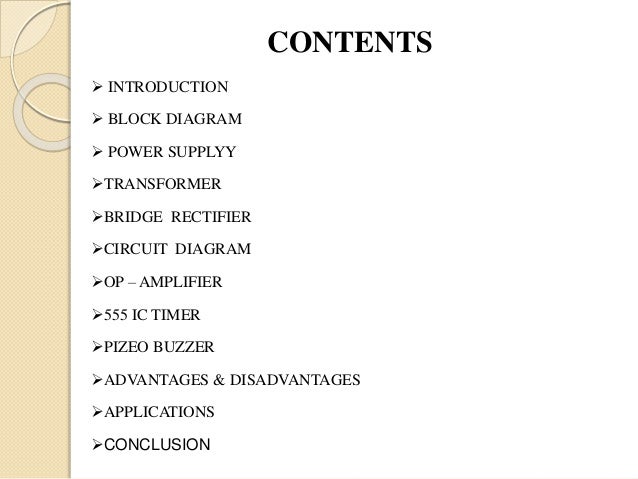 CONTENTS

➢ INTRODUCTION

➢ BLOCK DIAGRAM

➢ POWER SUPPLYY

➢TRANSFORMER

➢BRIDGE RECTIFIER

➢CIRCUIT DIAGRAM

➢OP – AMPLIFIER

➢555 IC TIMER

➢PIZEO BUZZER

➢ADVANTAGES & DISADVANTAGES

➢APPLICATIONS

➢CONCLUSION